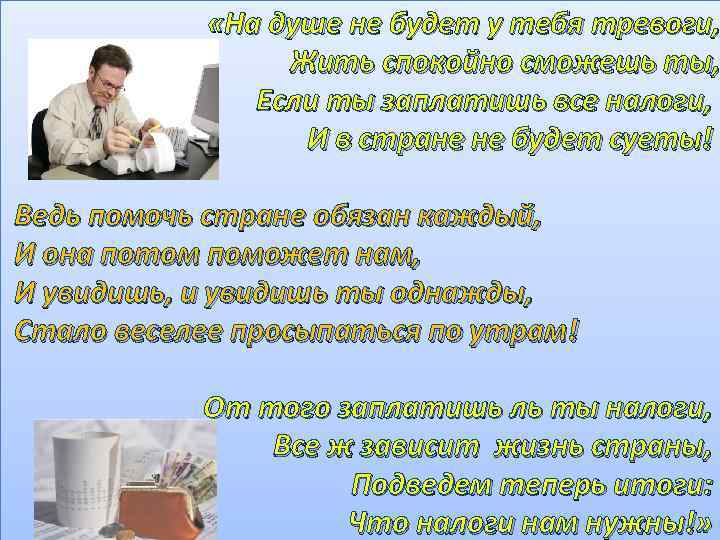 «На душе не будет у тебя тревоги,
Жить спокойно сможешь ты,
Если ты заплатишь все налоги,
И в стране не будет суеты!

Ведь помочь стране обязан каждый,
И она потом поможет нам,
И увидишь, и увидишь ты однажды,
Стало веселее просыпаться по утрам!

От того заплатишь ль ты налоги,
Все ж зависит  жизнь страны,
Подведем теперь итоги:
Что налоги нам нужны!»